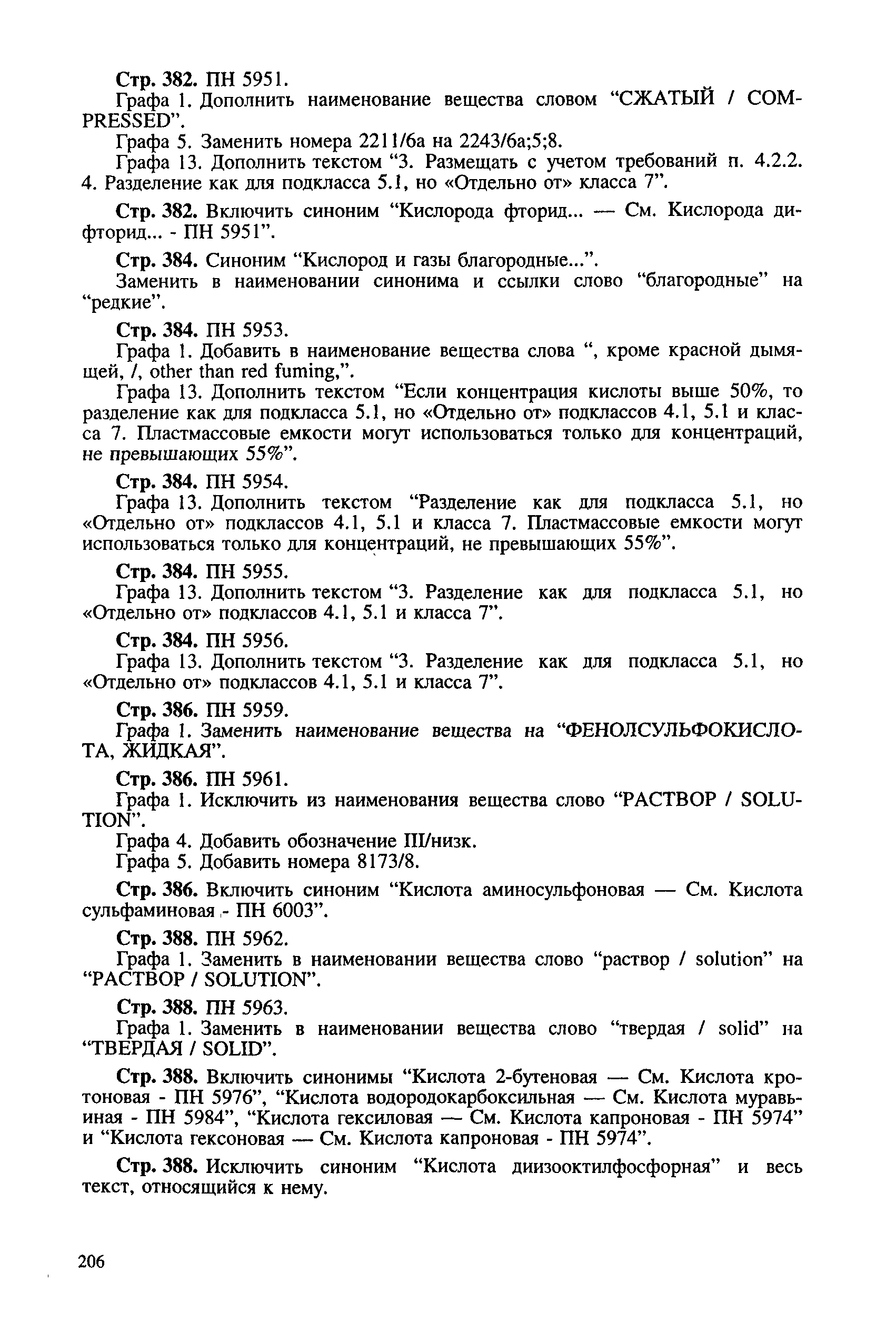 Стр. 382. ПН 5951.

Графа 1. Дополнить наименование вещества словом “СЖАТЫЙ / COMPRESSED”.

Графа 5. Заменить номера 2211/6а на 2243/6а;5;8.

Графа 13. Дополнить текстом “3. Размещать с учетом требований п. 4.2.2. 4. Разделение как для подкласса 5.1, но «Отдельно от» класса 7”.

Стр. 382. Включить синоним “Кислорода фторид... — См. Кислорода дифторид... - ПН 5951”.

Стр. 384. Синоним “Кислород и газы благородные...”.

Заменить в наименовании синонима и ссылки слово “благородные” на “редкие”.

Стр. 384. ПН 5953.

Графа 1. Добавить в наименование вещества слова “, кроме красной дымящей, /, other than red fuming,”.

Графа 13. Дополнить текстом “Если концентрация кислоты выше 50%, то разделение как для подкласса 5.1, но «Отдельно от» подклассов 4.1, 5.1 и класса 7. Пластмассовые емкости могут использоваться только для концентраций, не превышающих 55%”.

Стр. 384. ПН 5954.

Графа 13. Дополнить текстом “Разделение как для подкласса 5.1, но «Отдельно от» подклассов 4.1, 5.1 и класса 7. Пластмассовые емкости могут использоваться только для концентраций, не превышающих 55%”.

Стр. 384. ПН 5955.

Графа 13. Дополнить текстом “3. Разделение как для подкласса 5.1, но «Отдельно от» подклассов 4.1, 5.1 и класса 7”.

Стр. 384. ПН 5956.

Графа 13. Дополнить текстом “3. Разделение как для подкласса 5.1, но «Отдельно от» подклассов 4.1, 5.1 и класса 7”.

Стр. 386. ПН 5959.

Графа 1. Заменить наименование вещества на “ФЕНОЛСУЛЬФОКИСЛОТА, ЖИДКАЯ”.

Стр. 386. ПН 5961.

Графа 1. Исключить из наименования вещества слово “РАСТВОР / SOLUTION”.

Графа 4. Добавить обозначение III/низк.

Графа 5. Добавить номера 8173/8.

Стр. 386. Включить синоним “Кислота аминосульфоновая — См. Кислота сульфаминовая - ПН 6003”.

Стр. 388. ПН 5962.

Графа 1. Заменить в наименовании вещества слово “раствор / solution” на “РАСТВОР / SOLUTION”.

Стр. 388. ПН 5963.

Графа 1. Заменить в наименовании вещества слово “твердая / solid” на “ТВЕРДАЯ / SOLID”.

Стр. 388. Включить синонимы “Кислота 2-бутеновая — См. Кислота кротоновая - ПН 5976”, “Кислота водородокарбоксильная — См. Кислота муравьиная - ПН 5984”, “Кислота гексиловая — См. Кислота капроновая - ПН 5974” и “Кислота гексоновая — См. Кислота капроновая - ПН 5974”.

Стр. 388. Исключить синоним “Кислота диизооктилфосфорная” и весь текст, относящийся к нему.

206